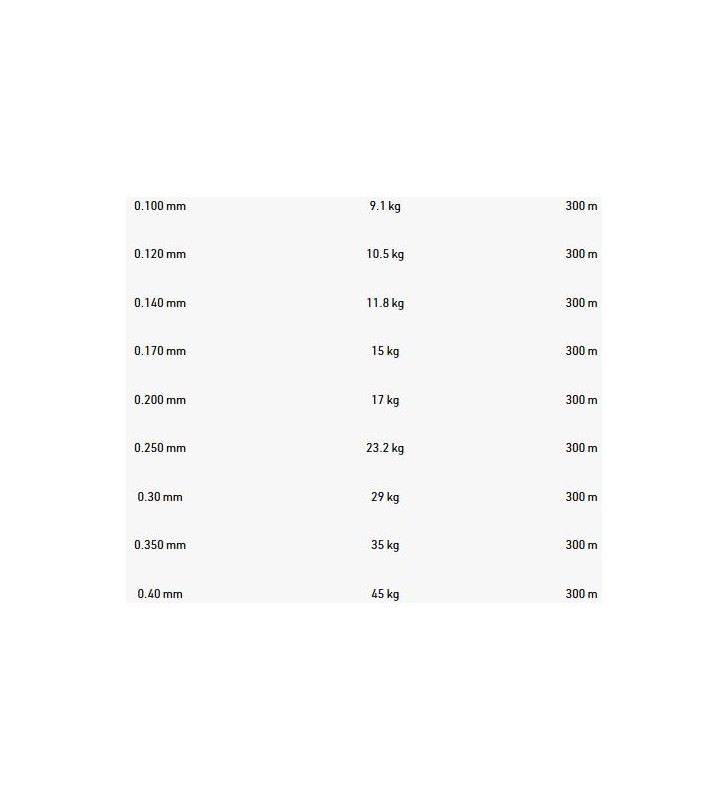 | 0.100 mm | 9.1 kg | 300 m |
|---|---|---|
| 0.120 mm | 10.5 kg | 300 m |
| 0.140 mm | 11.8 kg | 300 m |
| 0.170 mm | 15 kg | 300 m |
| 0.200 mm | 17 kg | 300 m |
| 0.250 mm | 23.2 kg | 300 m |
| 0.30 mm | 29 kg | 300 m |
| 0.350 mm | 35 kg | 300 m |
| 0.40 mm | 45 kg | 300 m |